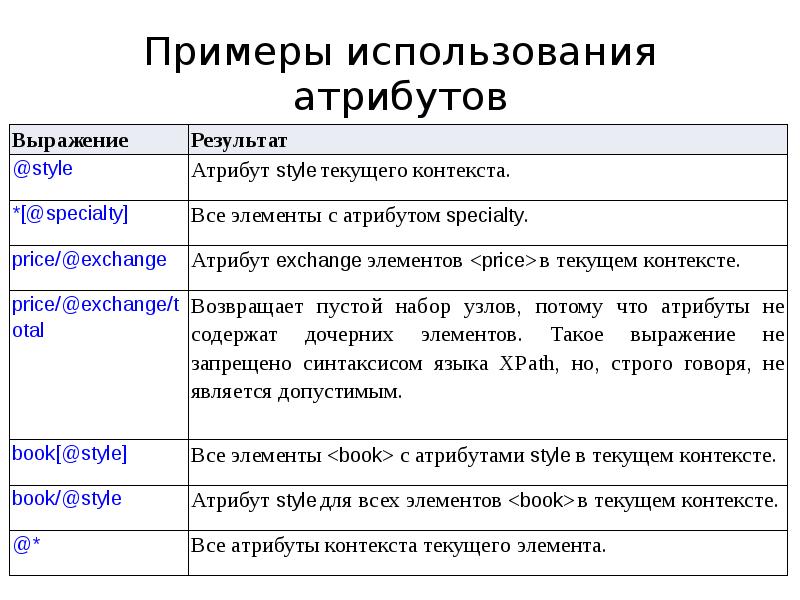 Примеры использования атрибутов

| Выражение | Результат |
|---|---|
| @style | Атрибут style текущего контекста. |
| *[@specialty] | Все элементы с атрибутом specialty. |
| price/@exchange | Атрибут exchange элементов <price> в текущем контексте. |
| price/@exchange/total | Возвращает пустой набор узлов, потому что атрибуты не содержат дочерних элементов. Такое выражение не запрещено синтаксисом языка XPath, но, строго говоря, не является допустимым. |
| book[@style] | Все элементы <book> с атрибутами style в текущем контексте. |
| book/@style | Атрибут style для всех элементов <book> в текущем контексте. |
| @* | Все атрибуты контекста текущего элемента. |